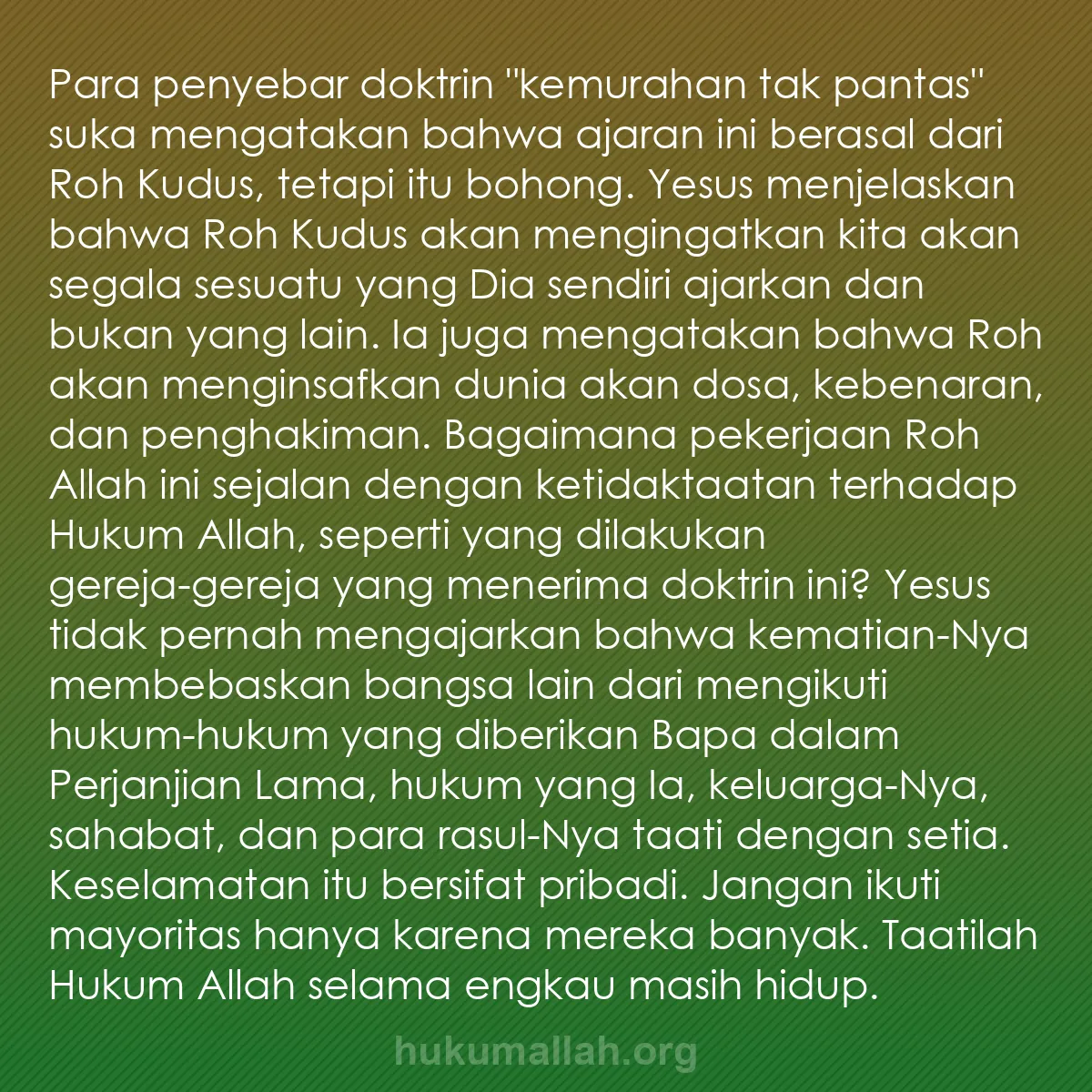 Para penyebar doktrin "kemurahan tak pantas" suka mengatakan bahwa ajaran ini berasal dari Roh Kudus, tetapi itu bohong. Yesus menjelaskan bahwa Roh Kudus akan mengingatkan kita akan segala sesuatu yang Dia sendiri ajarkan dan bukan yang lain. Ia juga mengatakan bahwa Roh akan menginsafkan dunia akan dosa, kebenaran, dan penghakiman. Bagaimana pekerjaan Roh Allah ini sejalan dengan ketidaktaatan terhadap Hukum Allah, seperti yang dilakukan gereja-gereja yang menerima doktrin ini? Yesus tidak pernah mengajarkan bahwa kematian-Nya membebaskan bangsa lain dari mengikuti hukum-hukum yang diberikan Bapa dalam Perjanjian Lama, hukum yang Ia, keluarga-Nya, sahabat, dan para rasul-Nya taati dengan setia. Keselamatan itu bersifat pribadi. Jangan ikuti mayoritas hanya karena mereka banyak. Taatilah Hukum Allah selama engkau masih hidup.

hukumallah.org